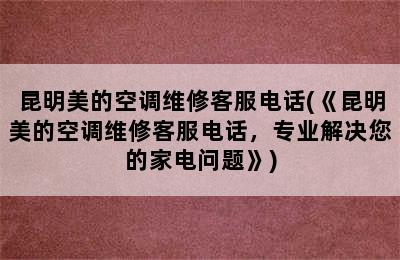 昆明美的空调维修客服电话(《昆明美的空调维修客服电话，专业解决您的家电问题》)